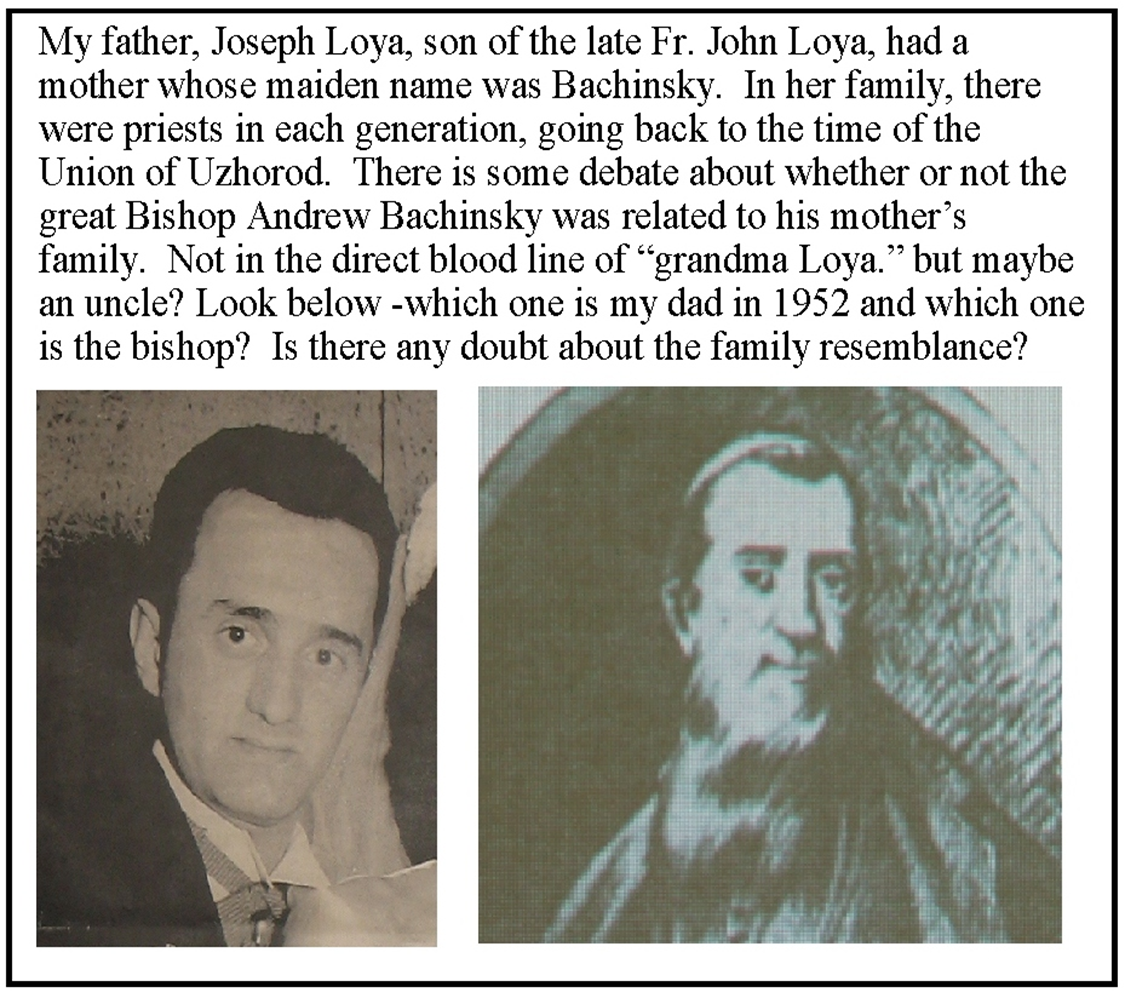 My father, Joseph Loya, son of the late Fr. John Loya, had a mother whose maiden name was Bachinsky. In her family, there were priests in each generation, going back to the time of the Union of Uzhorod. There is some debate about whether or not the great Bishop Andrew Bachinsky was related to his mother's family. Not in the direct blood line of "grandma Loya." but maybe an uncle? Look below -which one is my dad in 1952 and which one is the bishop? Is there any doubt about the family resemblance?